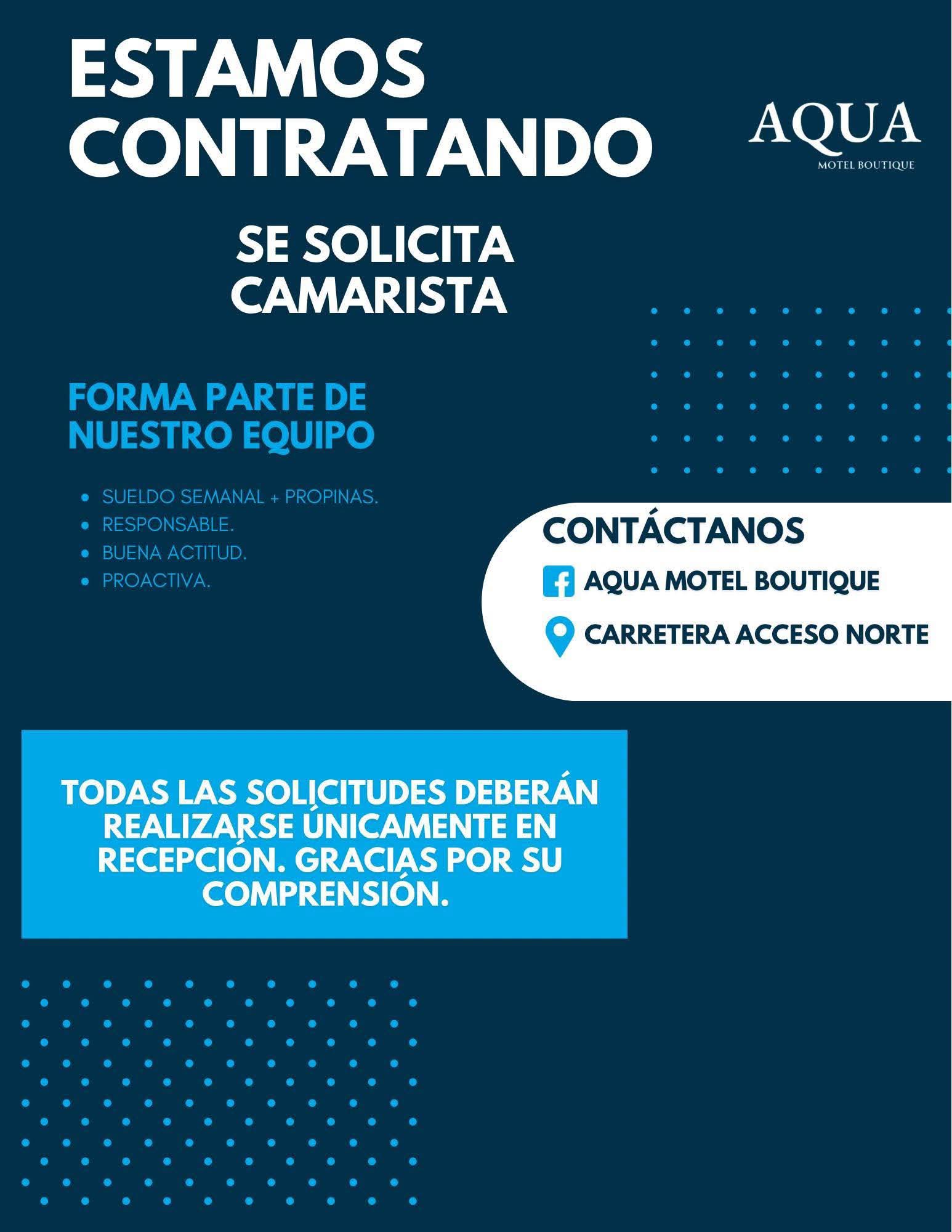 ESTAMOS CONTRATANDO

AQUA
MOTEL BOUTIQUE

SE SOLICITA CAMARISTA

FORMA PARTE DE NUESTRO EQUIPO

- SUELDO SEMANAL + PROPINAS.
- RESPONSABLE.
- BUENA ACTITUD.
- PROACTIVA.

CONTÁCTANOS

AQUA MOTEL BOUTIQUE

CARRETERA ACCESO NORTE

TODAS LAS SOLICITUDES DEBERÁN REALIZARSE ÚNICAMENTE EN RECEPCIÓN. GRACIAS POR SU COMPRENSIÓN.